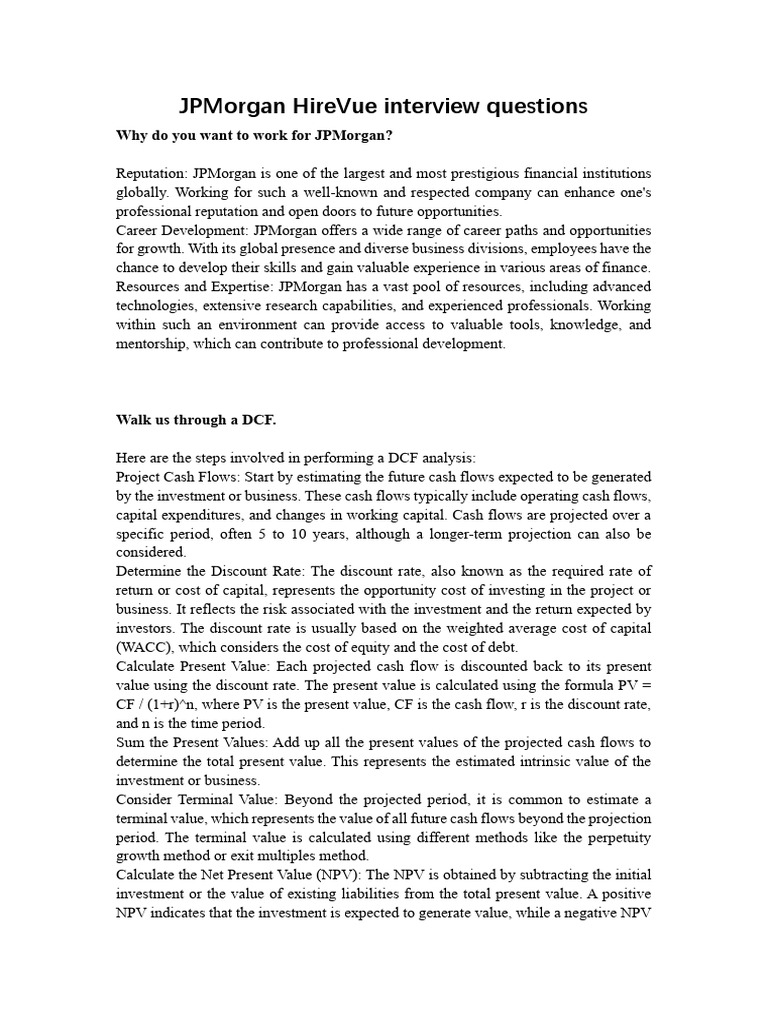 JPMorgan HireVue interview questions

Why do you want to work for JPMorgan?

Reputation: JPMorgan is one of the largest and most prestigious financial institutions globally. Working for such a well-known and respected company can enhance one's professional reputation and open doors to future opportunities.
Career Development: JPMorgan offers a wide range of career paths and opportunities for growth. With its global presence and diverse business divisions, employees have the chance to develop their skills and gain valuable experience in various areas of finance.
Resources and Expertise: JPMorgan has a vast pool of resources, including advanced technologies, extensive research capabilities, and experienced professionals. Working within such an environment can provide access to valuable tools, knowledge, and mentorship, which can contribute to professional development.

Walk us through a DCF.

Here are the steps involved in performing a DCF analysis:
Project Cash Flows: Start by estimating the future cash flows expected to be generated by the investment or business. These cash flows typically include operating cash flows, capital expenditures, and changes in working capital. Cash flows are projected over a specific period, often 5 to 10 years, although a longer-term projection can also be considered.
Determine the Discount Rate: The discount rate, also known as the required rate of return or cost of capital, represents the opportunity cost of investing in the project or business. It reflects the risk associated with the investment and the return expected by investors. The discount rate is usually based on the weighted average cost of capital (WACC), which considers the cost of equity and the cost of debt.
Calculate Present Value: Each projected cash flow is discounted back to its present value using the discount rate. The present value is calculated using the formula PV = CF / (1+r)^n, where PV is the present value, CF is the cash flow, r is the discount rate, and n is the time period.
Sum the Present Values: Add up all the present values of the projected cash flows to determine the total present value. This represents the estimated intrinsic value of the investment or business.
Consider Terminal Value: Beyond the projected period, it is common to estimate a terminal value, which represents the value of all future cash flows beyond the projection period. The terminal value is calculated using different methods like the perpetuity growth method or exit multiples method.
Calculate the Net Present Value (NPV): The NPV is obtained by subtracting the initial investment or the value of existing liabilities from the total present value. A positive NPV indicates that the investment is expected to generate value, while a negative NPV